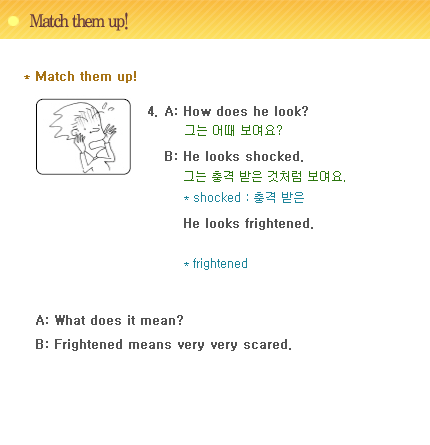 Match them up!

* Match them up!

4. A: How does he look?
그는 어때 보여요?

B: He looks shocked.
그는 충격 받은 것처럼 보여요.
* shocked : 충격 받은

He looks frightened.

* frightened

A: What does it mean?

B: Frightened means very very scared.